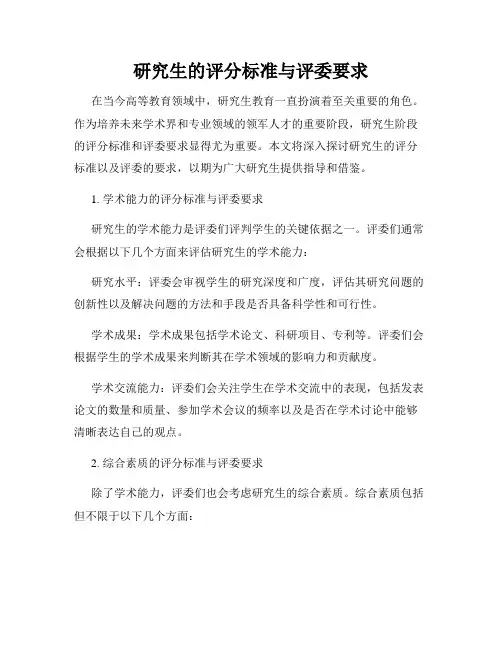 研究生的评分标准与评委要求

在当今高等教育领域中，研究生教育一直扮演着至关重要的角色。作为培养未来学术界和专业领域的领军人才的重要阶段，研究生阶段的评分标准和评委要求显得尤为重要。本文将深入探讨研究生的评分标准以及评委的要求，以期为广大研究生提供指导和借鉴。

1. 学术能力的评分标准与评委要求

研究生的学术能力是评委们评判学生的关键依据之一。评委们通常会根据以下几个方面来评估研究生的学术能力：

研究水平：评委会审视学生的研究深度和广度，评估其研究问题的创新性以及解决问题的方法和手段是否具备科学性和可行性。

学术成果：学术成果包括学术论文、科研项目、专利等。评委们会根据学生的学术成果来判断其在学术领域的影响力和贡献度。

学术交流能力：评委们会关注学生在学术交流中的表现，包括发表论文的数量和质量、参加学术会议的频率以及是否在学术讨论中能够清晰表达自己的观点。

2. 综合素质的评分标准与评委要求

除了学术能力，评委们也会考虑研究生的综合素质。综合素质包括但不限于以下几个方面：